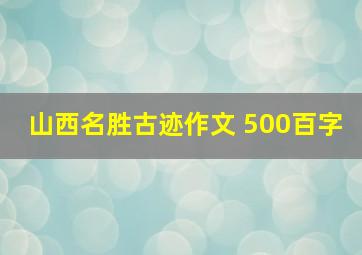 山西名胜古迹作文 500百字